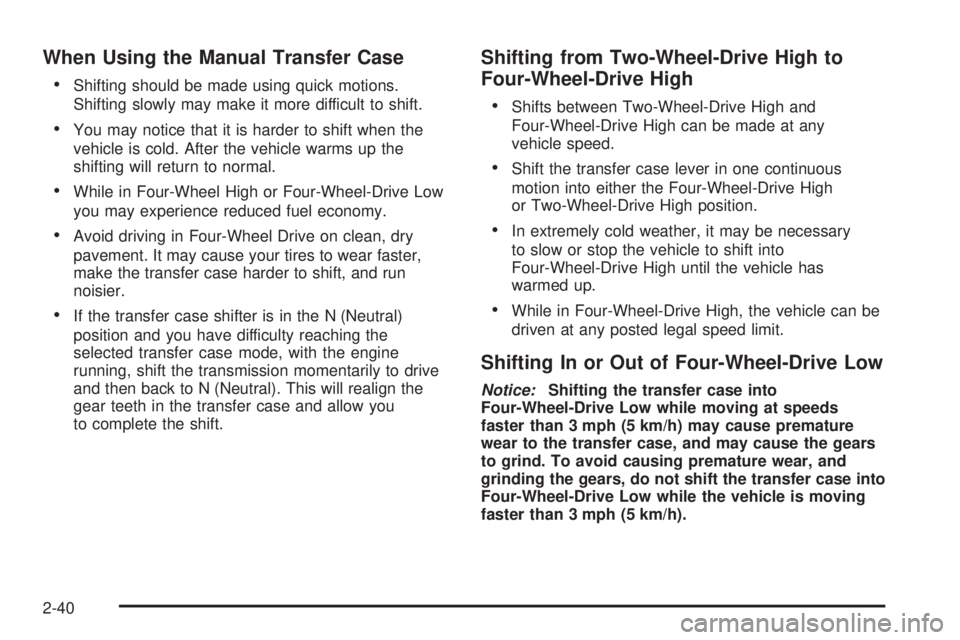 When Using the Manual Transfer Case

• Shifting should be made using quick motions. Shifting slowly may make it more difficult to shift.

• You may notice that it is harder to shift when the vehicle is cold. After the vehicle warms up the shifting will return to normal.

• While in Four-Wheel High or Four-Wheel-Drive Low you may experience reduced fuel economy.

• Avoid driving in Four-Wheel Drive on clean, dry pavement. It may cause your tires to wear faster, make the transfer case harder to shift, and run noisier.

• If the transfer case shifter is in the N (Neutral) position and you have difficulty reaching the selected transfer case mode, with the engine running, shift the transmission momentarily to drive and then back to N (Neutral). This will realign the gear teeth in the transfer case and allow you to complete the shift.

Shifting from Two-Wheel-Drive High to Four-Wheel-Drive High

• Shifts between Two-Wheel-Drive High and Four-Wheel-Drive High can be made at any vehicle speed.

• Shift the transfer case lever in one continuous motion into either the Four-Wheel-Drive High or Two-Wheel-Drive High position.

• In extremely cold weather, it may be necessary to slow or stop the vehicle to shift into Four-Wheel-Drive High until the vehicle has warmed up.

• While in Four-Wheel-Drive High, the vehicle can be driven at any posted legal speed limit.

Shifting In or Out of Four-Wheel-Drive Low

Notice: Shifting the transfer case into Four-Wheel-Drive Low while moving at speeds faster than 3 mph (5 km/h) may cause premature wear to the transfer case, and may cause the gears to grind. To avoid causing premature wear, and grinding the gears, do not shift the transfer case into Four-Wheel-Drive Low while the vehicle is moving faster than 3 mph (5 km/h).

2-40

carmanualsonline.info